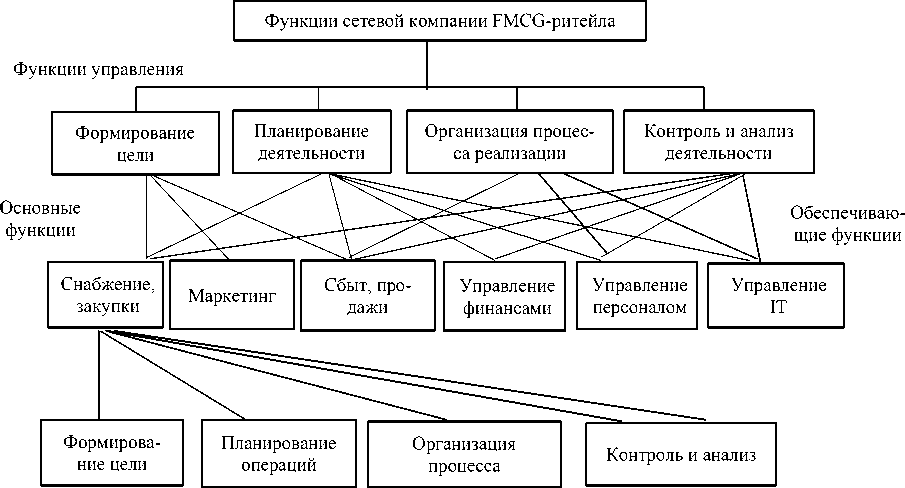 Функции сетевой компании FMCG-ритейла

Функции управления

Формирование цели

Планирование деятельности

Организация процесса реализации

Контроль и анализ деятельности

Основные функции

Обеспечивающие функции

Снабжение, закупки

Маркетинг

Сбыт, продажи

Управление финансами

Управление персоналом

Управление IT

Формирование цели

Планирование операций

Организация процесса

Контроль и анализ